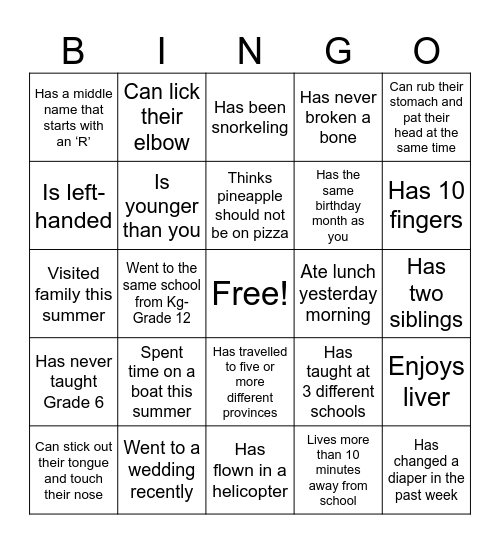 | B | I | N | G | O |
|---|---|---|---|---|
| Has a middle name that starts with an ‘R’ | Can lick their elbow | Has been snorkeling | Has never broken a bone | Can rub their stomach and pat their head at the same time |
| Is left-handed | Is younger than you | Thinks pineapple should not be on pizza | Has the same birthday month as you | Has 10 fingers |
| Visited family this summer | Went to the same school from Kg-Grade 12 | Free! | Ate lunch yesterday morning | Has two siblings |
| Has never taught Grade 6 | Spent time on a boat this summer | Has travelled to five or more different provinces | Has taught at 3 different schools | Enjoys liver |
| Can stick out their tongue and touch their nose | Went to a wedding recently | Has flown in a helicopter | Lives more than 10 minutes away from school | Has changed a diaper in the past week |